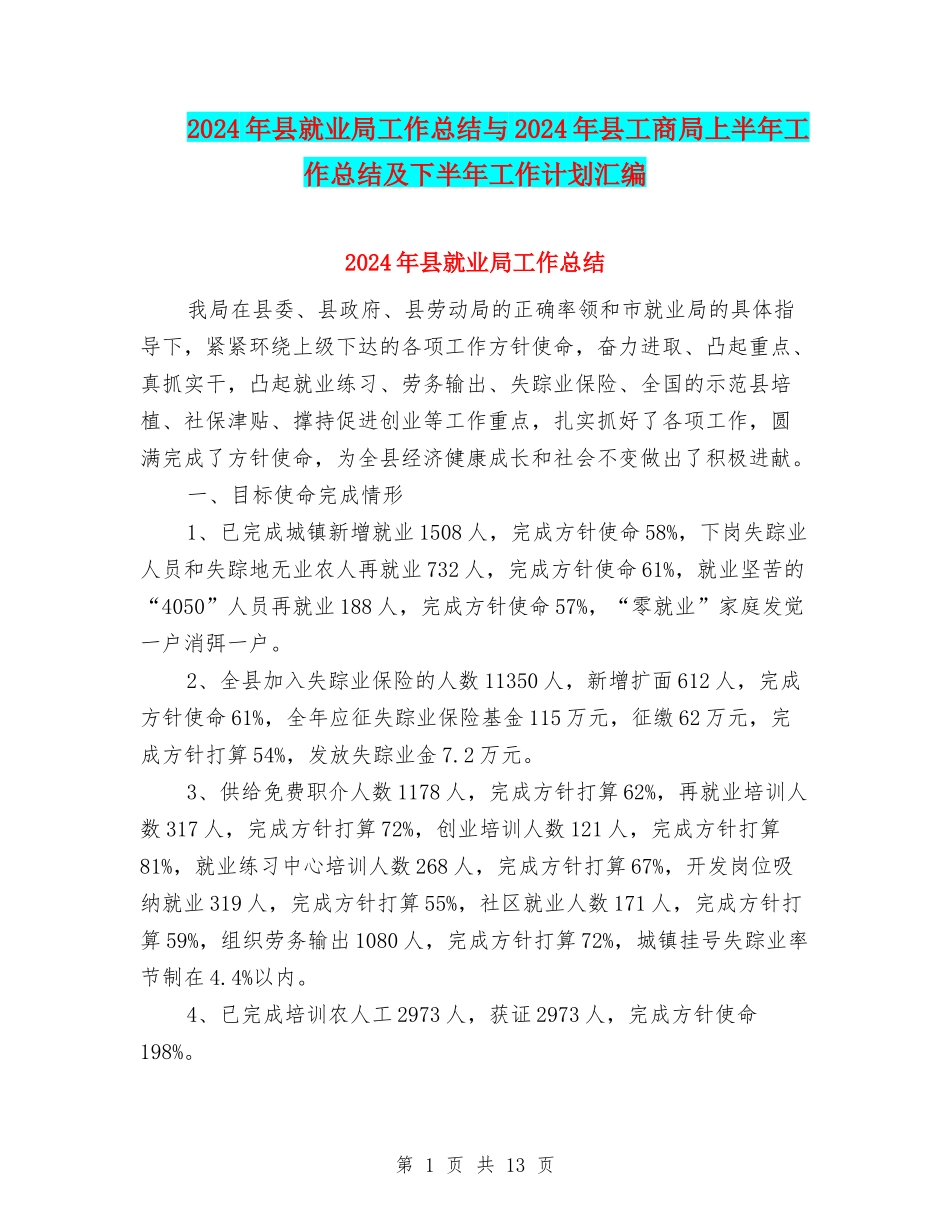 2024年县就业局工作总结与2024年县工商局上半年工作总结及下半年工作计划汇编

2024年县就业局工作总结

我局在县委、县政府、县劳动局的正确率领和市就业局的具体指导下，紧紧环绕上级下达的各项工作方针使命，奋力进取、凸起重点、真抓实干，凸起就业练习、劳务输出、失踪业保险、全国的示范县培植、社保津贴、撑持促进创业等工作重点，扎实抓好了各项工作，圆满完成了方针使命，为全县经济健康成长和社会不变做出了积极进献。

一、目标使命完成情形

1、已完成城镇新增就业1508人，完成方针使命58%，下岗失踪业人员和失踪地无业农人再就业732人，完成方针使命61%，就业坚苦的“4050”人员再就业188人，完成方针使命57%，“零就业”家庭发觉一户消弭一户。

2、全县加入失踪业保险的人数11350人，新增扩面612人，完成方针使命61%，全年应征失踪业保险基金115万元，征缴62万元，完成方针打算54%，发放失踪业金7.2万元。

3、供给免费职介人数1178人，完成方针打算62%，再就业培训人数317人，完成方针打算72%，创业培训人数121人，完成方针打算81%，就业练习中心培训人数268人，完成方针打算67%，开发岗位吸纳就业319人，完成方针打算55%，社区就业人数171人，完成方针打算59%，组织劳务输出1080人，完成方针打算72%，城镇挂号失踪业率节制在4.4%以内。

4、已完成培训农人工2973人，获证2973人，完成方针使命198%。

第 1 页 共 13 页